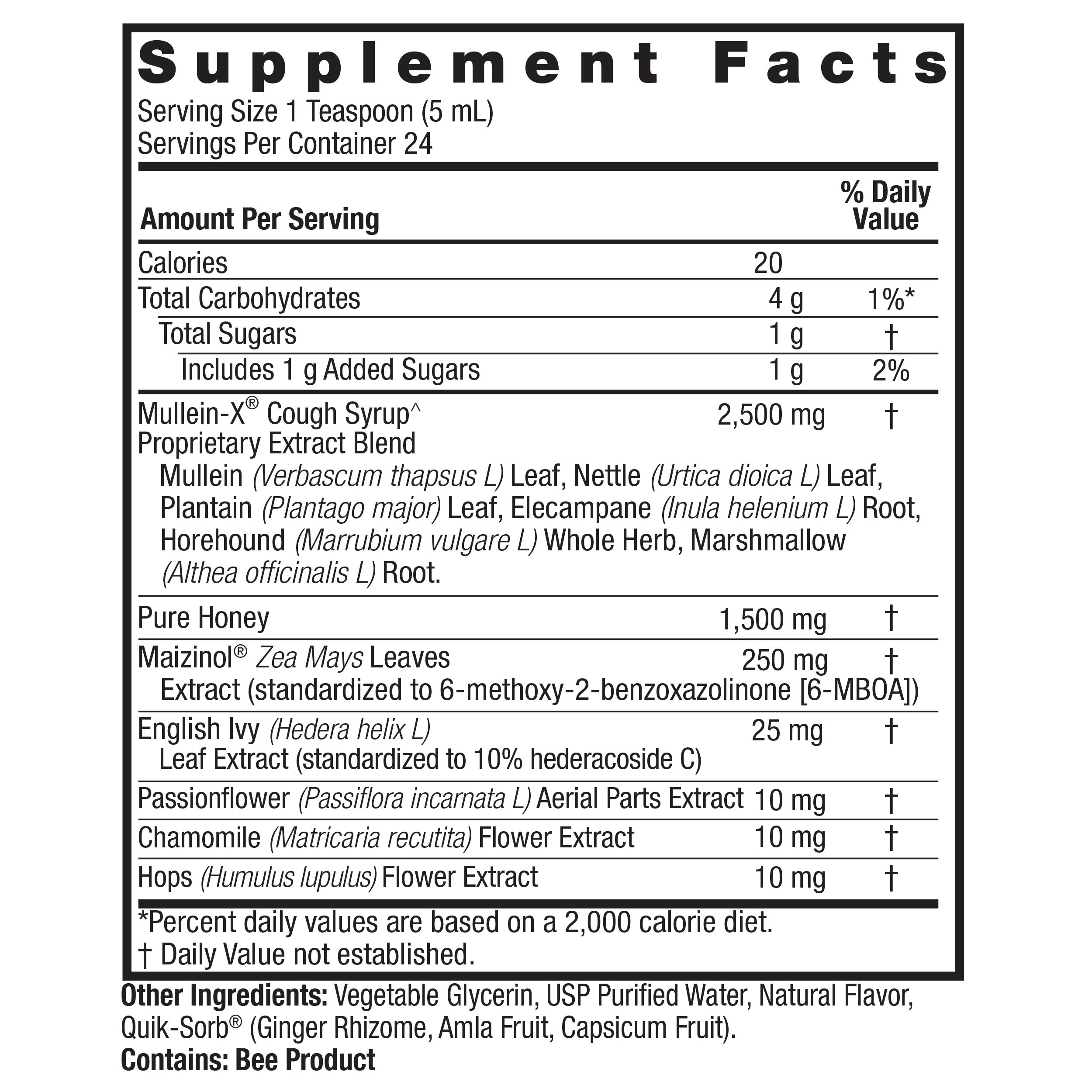 Supplement Facts

Serving Size 1 Teaspoon (5 mL)
Servings Per Container 24

| Amount Per Serving | | % Daily Value |
|---|---|---|
| Calories | 20 | |
| Total Carbohydrates | 4 g | 1%* |
| Total Sugars | 1 g | † |
| Includes 1 g Added Sugars | 1 g | 2% |
| Mullein-X® Cough Syrup^ Proprietary Extract Blend Mullein (Verbascum thapsus L) Leaf, Nettle (Urtica dioica L) Leaf, Plantain (Plantago major) Leaf, Elecampane (Inula helenium L) Root, Horehound (Marrubium vulgare L) Whole Herb, Marshmallow (Althea officinalis L) Root. | 2,500 mg | † |
| Pure Honey | 1,500 mg | † |
| Maizinol® Zea Mays Leaves Extract (standardized to 6-methoxy-2-benzoxazolinone [6-MBOA]) | 250 mg | † |
| English Ivy (Hedera helix L) Leaf Extract (standardized to 10% hederacoside C) | 25 mg | † |
| Passionflower (Passiflora incarnata L) Aerial Parts Extract | 10 mg | † |
| Chamomile (Matricaria recutita) Flower Extract | 10 mg | † |
| Hops (Humulus lupulus) Flower Extract | 10 mg | † |

*Percent daily values are based on a 2,000 calorie diet.
† Daily Value not established.

Other Ingredients: Vegetable Glycerin, USP Purified Water, Natural Flavor, Quik-Sorb® (Ginger Rhizome, Amla Fruit, Capsicum Fruit).
Contains: Bee Product